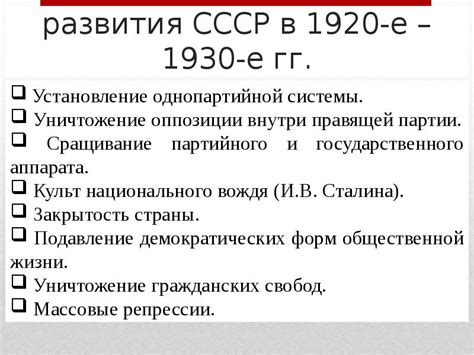 развития СССР в 1920-е – 1930-е гг.

❑ Установление однопартийной системы.
❑ Уничтожение оппозиции внутри правящей партии.
❑ Сращивание партийного и государственного аппарата.
❑ Культ национального вождя (И.В. Сталина).
❑ Закрытость страны.
❑ Подавление демократических форм общественной жизни.
❑ Уничтожение гражданских свобод.
❑ Массовые репрессии.